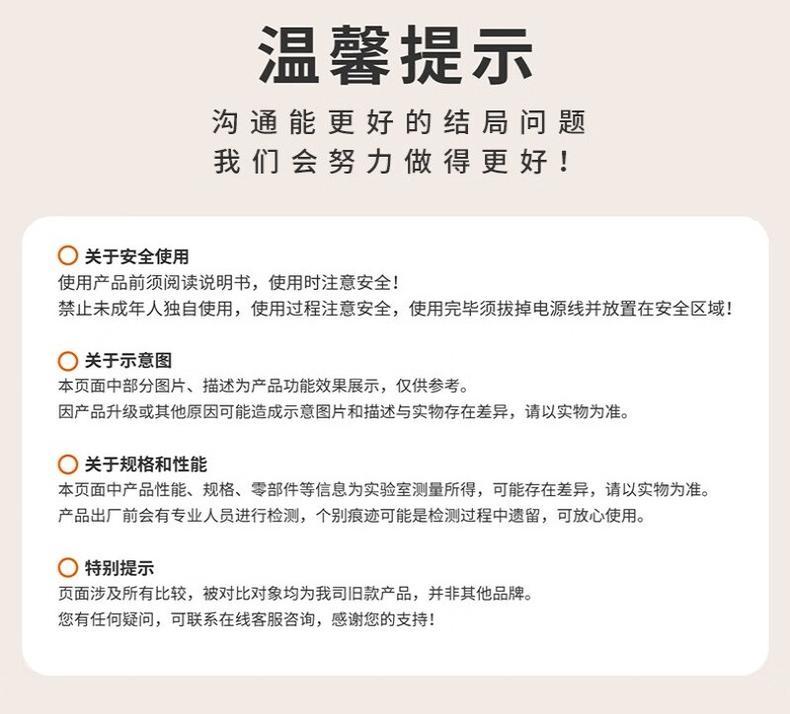 温馨提示

沟通能更好的结局问题
我们会努力做得更好！

关于安全使用
使用产品前须阅读说明书，使用时注意安全！
禁止未成年人独自使用，使用过程注意安全，使用完毕须拔掉电源线并放置在安全区域！

关于示意图
本页面中部分图片、描述为产品功能效果展示，仅供参考。
因产品升级或其他原因可能造成示意图片和描述与实物存在差异，请以实物为准。

关于规格和性能
本页面中产品性能、规格、零部件等信息为实验室测量所得，可能存在差异，请以实物为准。
产品出厂前会有专业人员进行检测，个别痕迹可能是检测过程中遗留，可放心使用。

特别提示
页面涉及所有比较，被对比对象均为我司旧款产品，并非其他品牌。
您有任何疑问，可联系在线客服咨询，感谢您的支持！